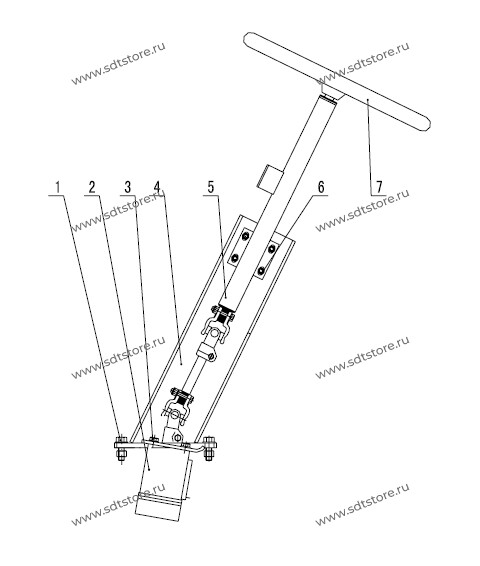 www.sdtstore.ru
www.sdtstore.ru
1 2 3 4 5 6 7
www.sdtstore.ru
www.sdtstore.ru
www.sdtstore.ru
www.sdtstore.ru
www.sdtstore.ru
www.sdtstore.ru